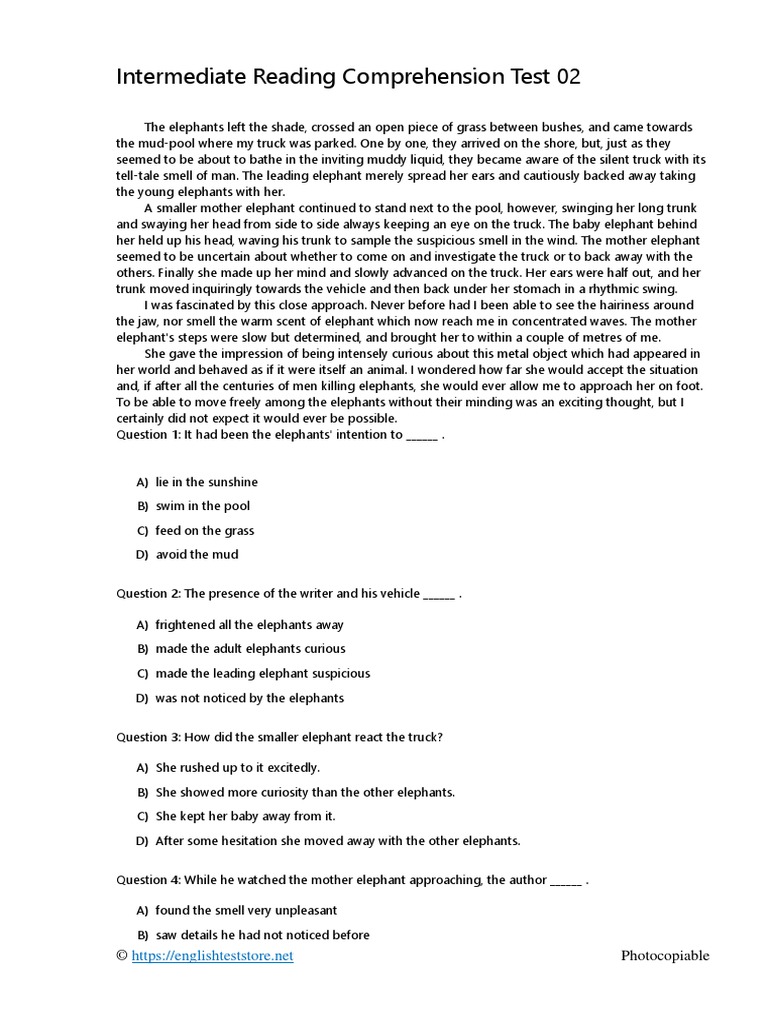 Intermediate Reading Comprehension Test 02

The elephants left the shade, crossed an open piece of grass between bushes, and came towards the mud-pool where my truck was parked. One by one, they arrived on the shore, but, just as they seemed to be about to bathe in the inviting muddy liquid, they became aware of the silent truck with its tell-tale smell of man. The leading elephant merely spread her ears and cautiously backed away taking the young elephants with her.

A smaller mother elephant continued to stand next to the pool, however, swinging her long trunk and swaying her head from side to side always keeping an eye on the truck. The baby elephant behind her held up his head, waving his trunk to sample the suspicious smell in the wind. The mother elephant seemed to be uncertain about whether to come on and investigate the truck or to back away with the others. Finally she made up her mind and slowly advanced on the truck. Her ears were half out, and her trunk moved inquiringly towards the vehicle and then back under her stomach in a rhythmic swing.

I was fascinated by this close approach. Never before had I been able to see the hairiness around the jaw, nor smell the warm scent of elephant which now reach me in concentrated waves. The mother elephant's steps were slow but determined, and brought her to within a couple of metres of me.

She gave the impression of being intensely curious about this metal object which had appeared in her world and behaved as if it were itself an animal. I wondered how far she would accept the situation and, if after all the centuries of men killing elephants, she would ever allow me to approach her on foot. To be able to move freely among the elephants without their minding was an exciting thought, but I certainly did not expect it would ever be possible.

Question 1: It had been the elephants' intention to ______ .

A) lie in the sunshine
B) swim in the pool
C) feed on the grass
D) avoid the mud

Question 2: The presence of the writer and his vehicle ______ .

A) frightened all the elephants away
B) made the adult elephants curious
C) made the leading elephant suspicious
D) was not noticed by the elephants

Question 3: How did the smaller elephant react the truck?

A) She rushed up to it excitedly.
B) She showed more curiosity than the other elephants.
C) She kept her baby away from it.
D) After some hesitation she moved away with the other elephants.

Question 4: While he watched the mother elephant approaching, the author ______ .

A) found the smell very unpleasant
B) saw details he had not noticed before

© https://englishteststore.net Photocopiable